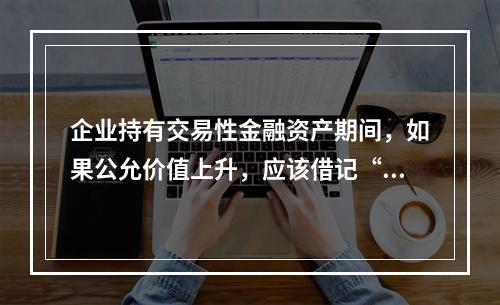 企业持有交易性金融资产期间，如果公允价值上升，应该借记“...